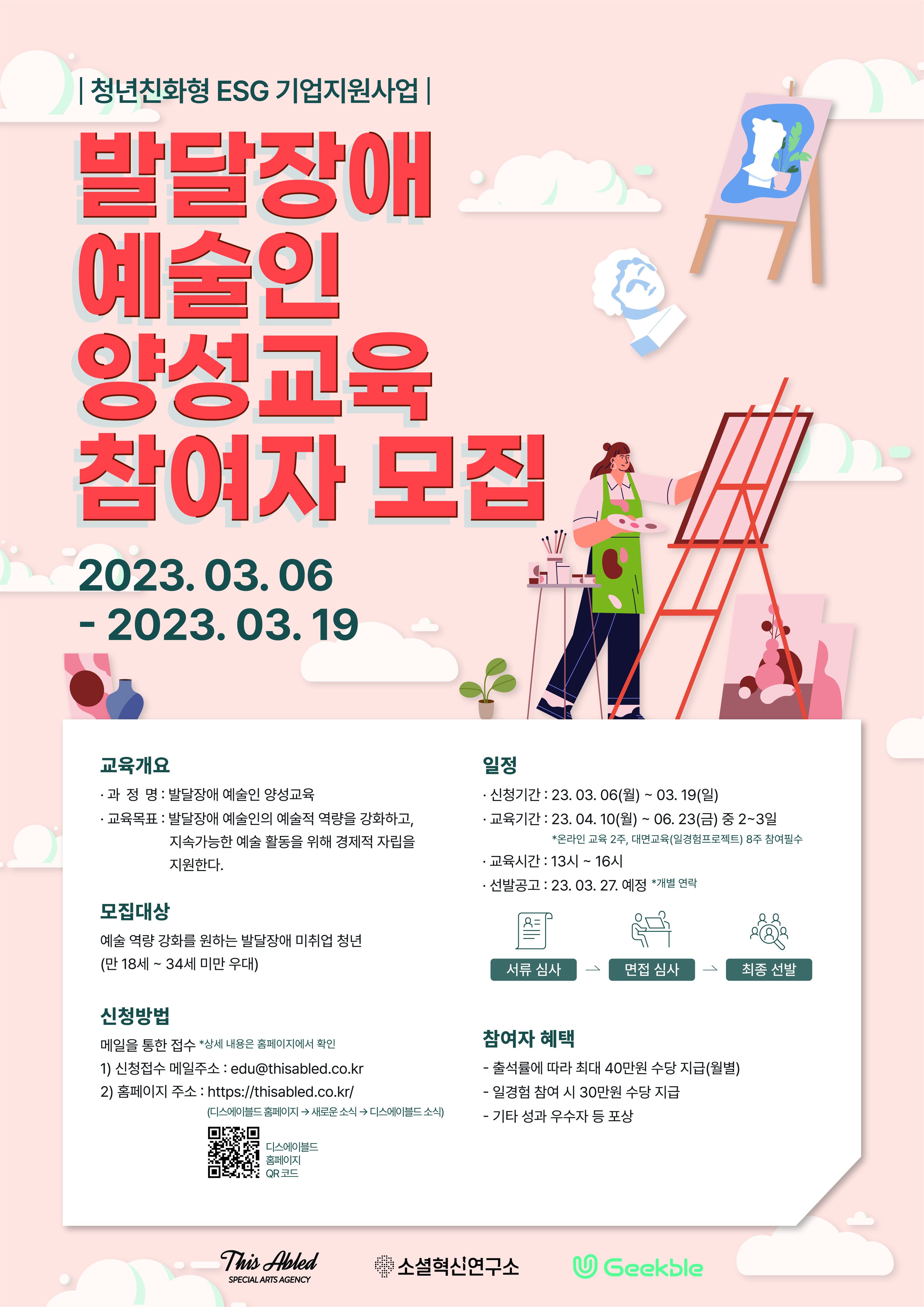 | 청년친화형 ESG 기업지원사업 |

발달장애 예술인 양성교육 참여자 모집

2023. 03. 06 - 2023. 03. 19

교육개요

· 과 정 명 : 발달장애 예술인 양성교육

· 교육목표 : 발달장애 예술인의 예술적 역량을 강화하고, 지속가능한 예술 활동을 위해 경제적 자립을 지원한다.

모집대상

예술 역량 강화를 원하는 발달장애 미취업 청년 (만 18세 ~ 34세 미만 우대)

신청방법

메일을 통한 접수 *상세 내용은 홈페이지에서 확인

1) 신청접수 메일주소 : edu@thisabled.co.kr

2) 홈페이지 주소 : https://thisabled.co.kr/

(디스에이블드 홈페이지 → 새로운 소식 → 디스에이블드 소식)

디스에이블드
홈페이지
QR 코드

일정

· 신청기간 : 23. 03. 06(월) ~ 03. 19(일)

· 교육기간 : 23. 04. 10(월) ~ 06. 23(금) 중 2~3일

*온라인 교육 2주, 대면교육(일경험프로젝트) 8주 참여필수

· 교육시간 : 13시 ~ 16시

· 선발공고 : 23. 03. 27. 예정 *개별 연락

서류 심사 → 면접 심사 → 최종 선발

참여자 혜택

- 출석률에 따라 최대 40만원 수당 지급(월별)

- 일경험 참여 시 30만원 수당 지급

- 기타 성과 우수자 등 포상

This Abled
SPECIAL ARTS AGENCY

소셜혁신연구소

Geekble